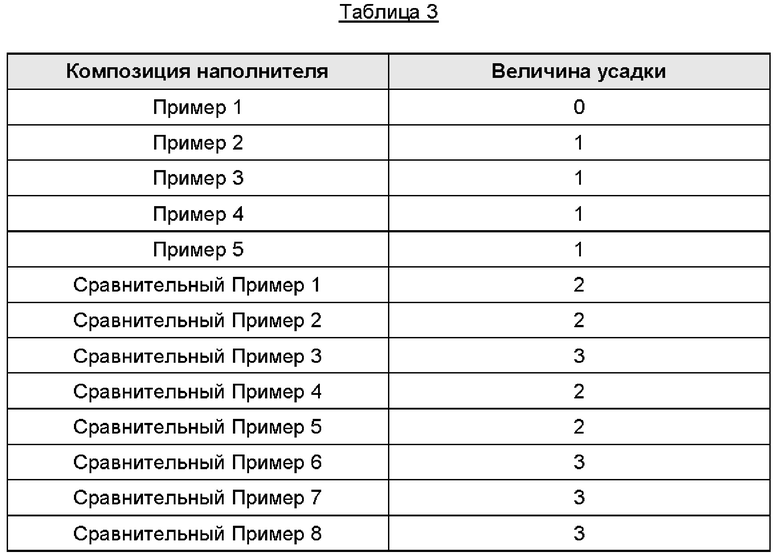 Таблица 3

| Композиция наполнителя | Величина усадки |
|---|---|
| Пример 1 | 0 |
| Пример 2 | 1 |
| Пример 3 | 1 |
| Пример 4 | 1 |
| Пример 5 | 1 |
| Сравнительный Пример 1 | 2 |
| Сравнительный Пример 2 | 2 |
| Сравнительный Пример 3 | 3 |
| Сравнительный Пример 4 | 2 |
| Сравнительный Пример 5 | 2 |
| Сравнительный Пример 6 | 3 |
| Сравнительный Пример 7 | 3 |
| Сравнительный Пример 8 | 3 |